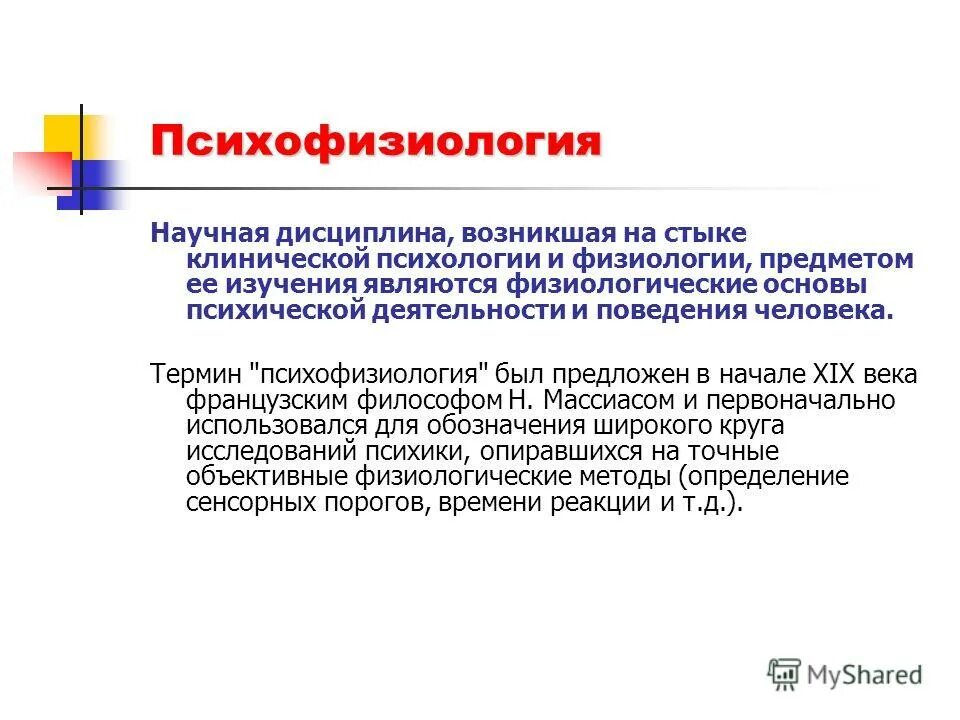 Психофизиология

Научная дисциплина, возникшая на стыке клинической психологии и физиологии, предметом ее изучения являются физиологические основы психической деятельности и поведения человека.

Термин "психофизиология" был предложен в начале XIX века французским философом Н. Массиасом и первоначально использовался для обозначения широкого круга исследований психики, опиравшихся на точные объективные физиологические методы (определение сенсорных порогов, времени реакции и т.д.).

MyShared